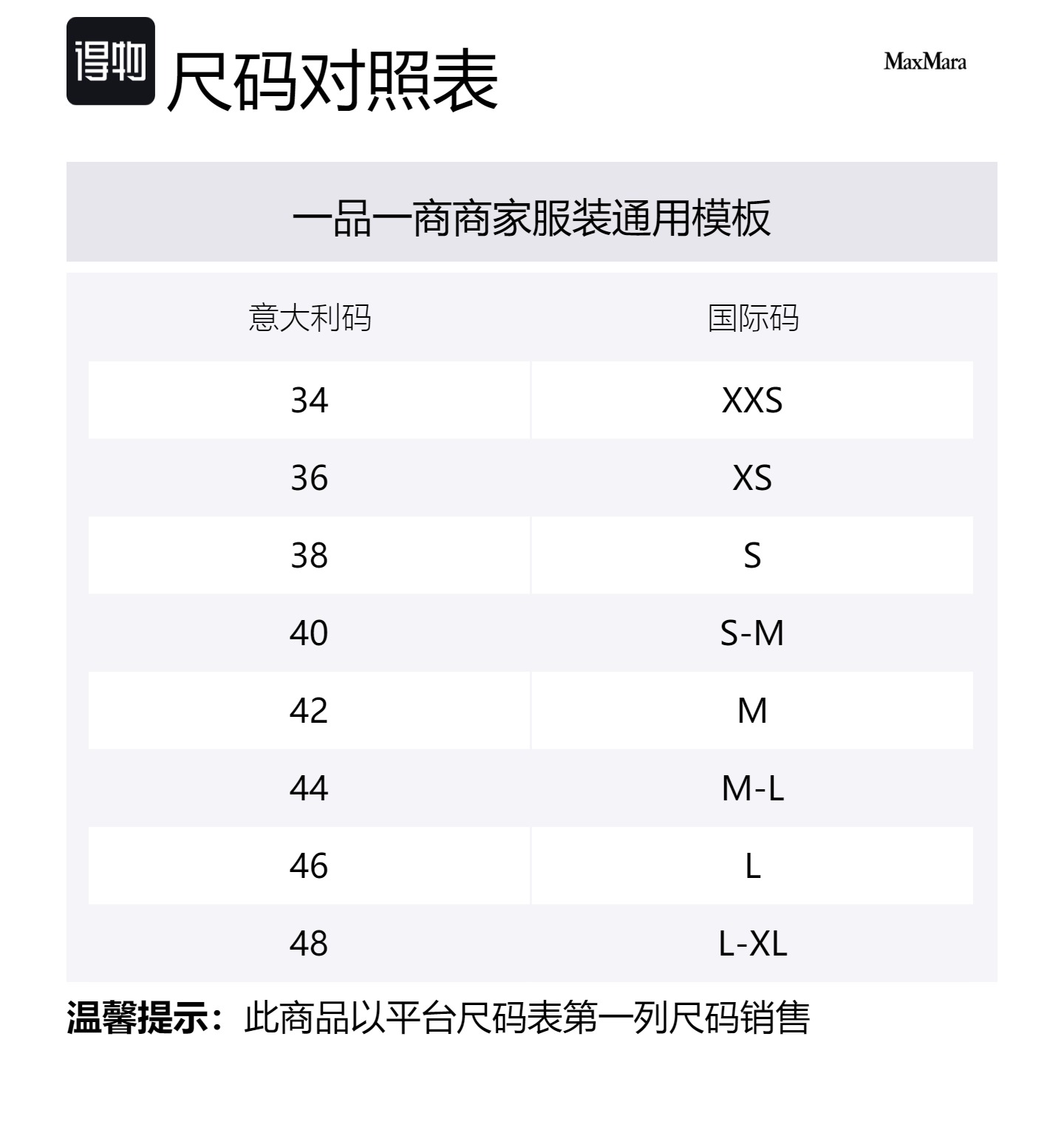 得物 尺码对照表

MaxMara

一品一商商家服装通用模板

| 意大利码 | 国际码 |
|---|---|
| 34 | XXS |
| 36 | XS |
| 38 | S |
| 40 | S-M |
| 42 | M |
| 44 | M-L |
| 46 | L |
| 48 | L-XL |

温馨提示：此商品以平台尺码表第一列尺码销售